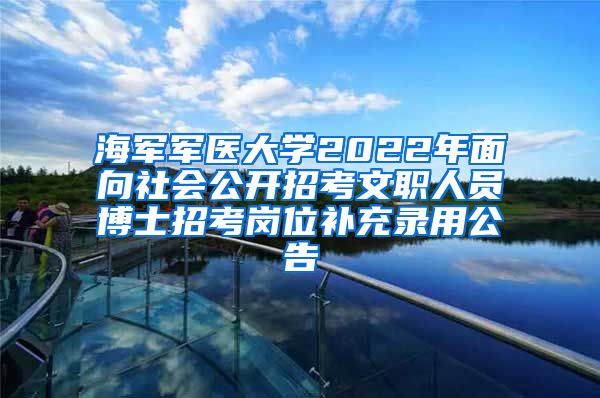 海军军医大学2022年面向社会公开招考文职人员博士招考岗位补充录用公告